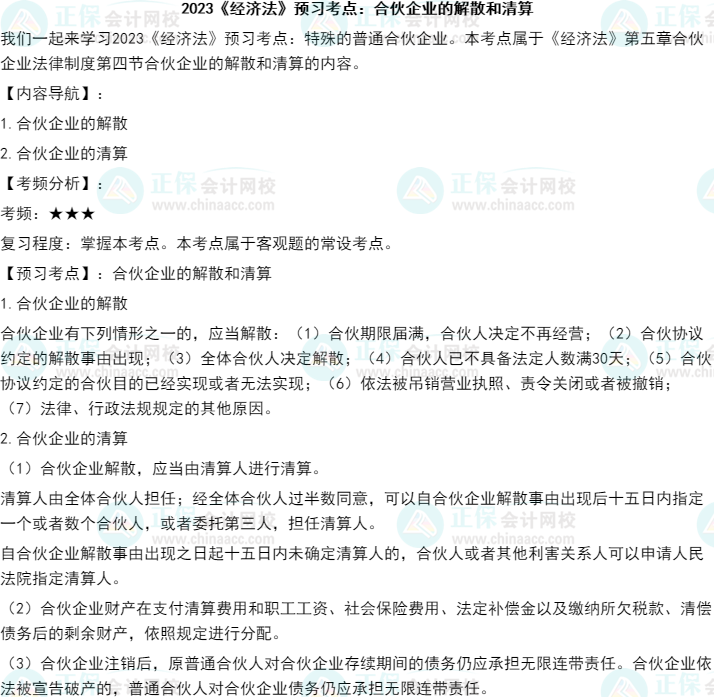 2023《经济法》预习考点：合伙企业的解散和清算

我们一起来学习2023《经济法》预习考点：特殊的普通合伙企业。本考点属于《经济法》第五章合伙企业法律制度第四节合伙企业的解散和清算的内容。

【内容导航】：

1.合伙企业的解散

2.合伙企业的清算

【考频分析】：

考频：★★★

复习程度：掌握本考点。本考点属于客观题的常设考点。

【预习考点】：合伙企业的解散和清算

1.合伙企业的解散

合伙企业有下列情形之一的，应当解散：（1）合伙期限届满，合伙人决定不再经营；（2）合伙协议约定的解散事由出现；（3）全体合伙人决定解散；（4）合伙人已不具备法定人数满30天；（5）合伙协议约定的合伙目的已经实现或者无法实现；（6）依法被吊销营业执照、责令关闭或者被撤销；（7）法律、行政法规规定的其他原因。

2.合伙企业的清算

（1）合伙企业解散，应当由清算人进行清算。

清算人由全体合伙人担任；经全体合伙人过半数同意，可以自合伙企业解散事由出现后十五日内指定一个或者数个合伙人，或者委托第三人，担任清算人。

自合伙企业解散事由出现之日起十五日内未确定清算人的，合伙人或者其他利害关系人可以申请人民法院指定清算人。

（2）合伙企业财产在支付清算费用和职工工资、社会保险费用、法定补偿金以及缴纳所欠税款、清偿债务后的剩余财产，依照规定进行分配。

（3）合伙企业注销后，原普通合伙人对合伙企业存续期间的债务仍应承担无限连带责任。合伙企业依法被宣告破产的，普通合伙人对合伙企业债务仍应承担无限连带责任。

正保会计网校 www.chinaacc.com